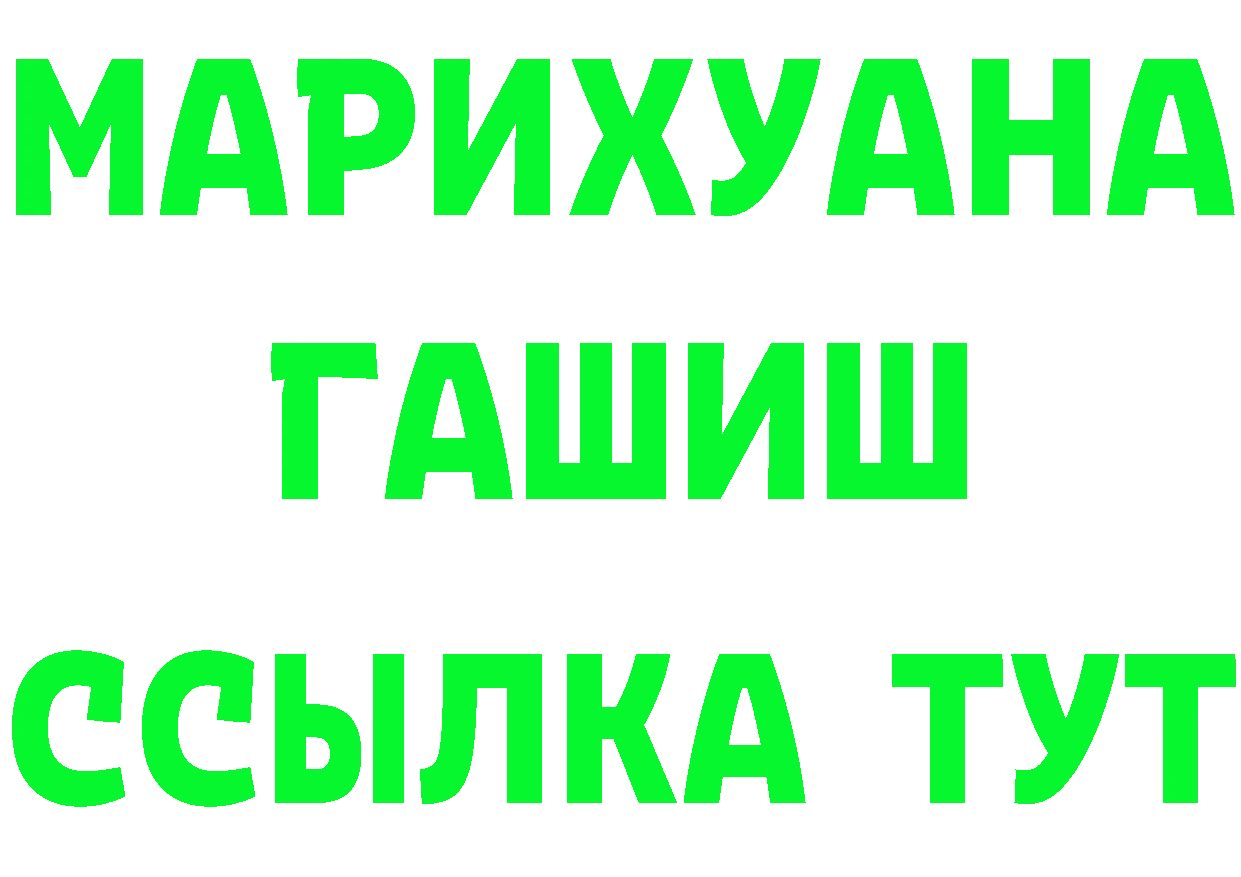 МАРИХУАНА
ГАШИШ
ССЫЛКА ТУТ